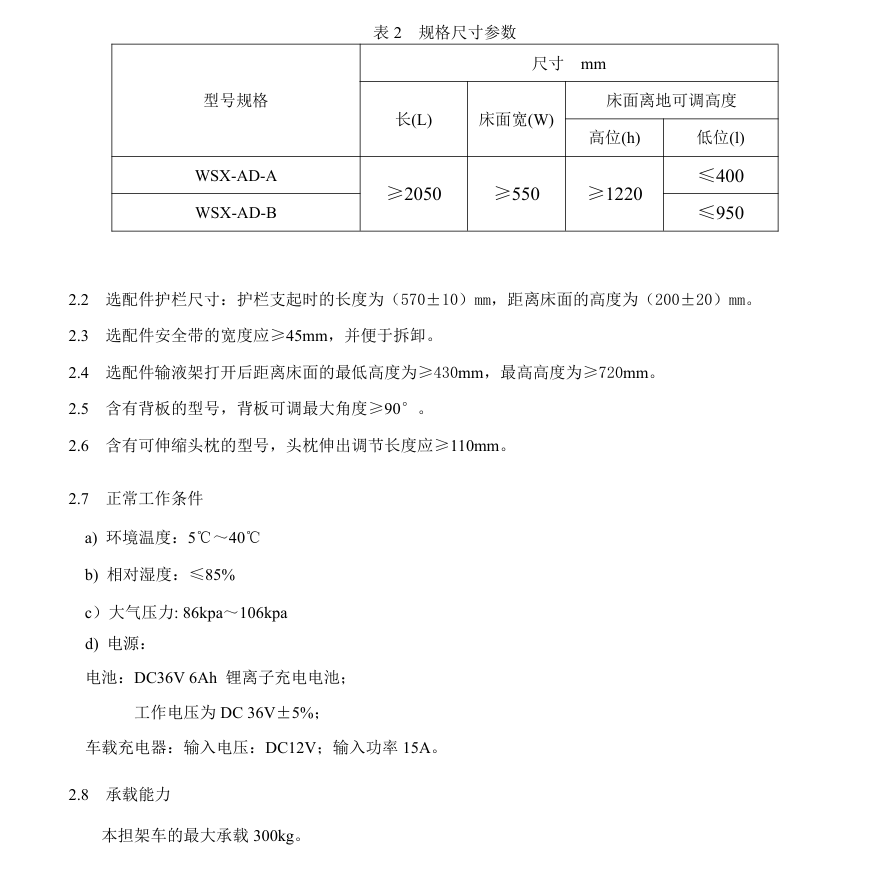 表 2　规格尺寸参数

| 型号规格 | 尺寸　mm | | | |
|---|---|---|---|---|
| | 长(L) | 床面宽(W) | 床面离地可调高度 | |
| | | | 高位(h) | 低位(l) |
| WSX-AD-A | ≥2050 | ≥550 | ≥1220 | ≤400 |
| WSX-AD-B | | | | ≤950 |

2.2　选配件护栏尺寸：护栏支起时的长度为（570±10）mm，距离床面的高度为（200±20）mm。

2.3　选配件安全带的宽度应≥45mm，并便于拆卸。

2.4　选配件输液架打开后距离床面的最低高度为≥430mm，最高高度为≥720mm。

2.5　含有背板的型号，背板可调最大角度≥90°。

2.6　含有可伸缩头枕的型号，头枕伸出调节长度应≥110mm。

2.7　正常工作条件

a) 环境温度：5℃～40℃

b) 相对湿度：≤85%

c）大气压力: 86kpa～106kpa

d) 电源：

电池：DC36V 6Ah 锂离子充电电池；

工作电压为 DC 36V±5%；

车载充电器：输入电压：DC12V；输入功率 15A。

2.8　承载能力

本担架车的最大承载 300kg。